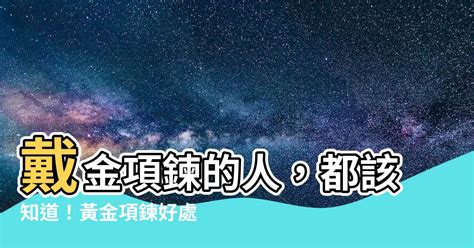 戴金項鍊的人，都該知道！黃金項鍊好處